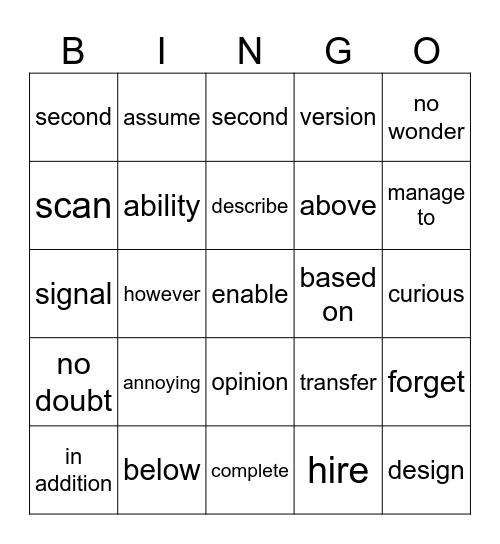 | B | I | N | G | O |
|---|---|---|---|---|
| second | assume | second | version | no wonder |
| scan | ability | describe | above | manage to |
| signal | however | enable | based on | curious |
| no doubt | annoying | opinion | transfer | forget |
| in addition | below | complete | hire | design |